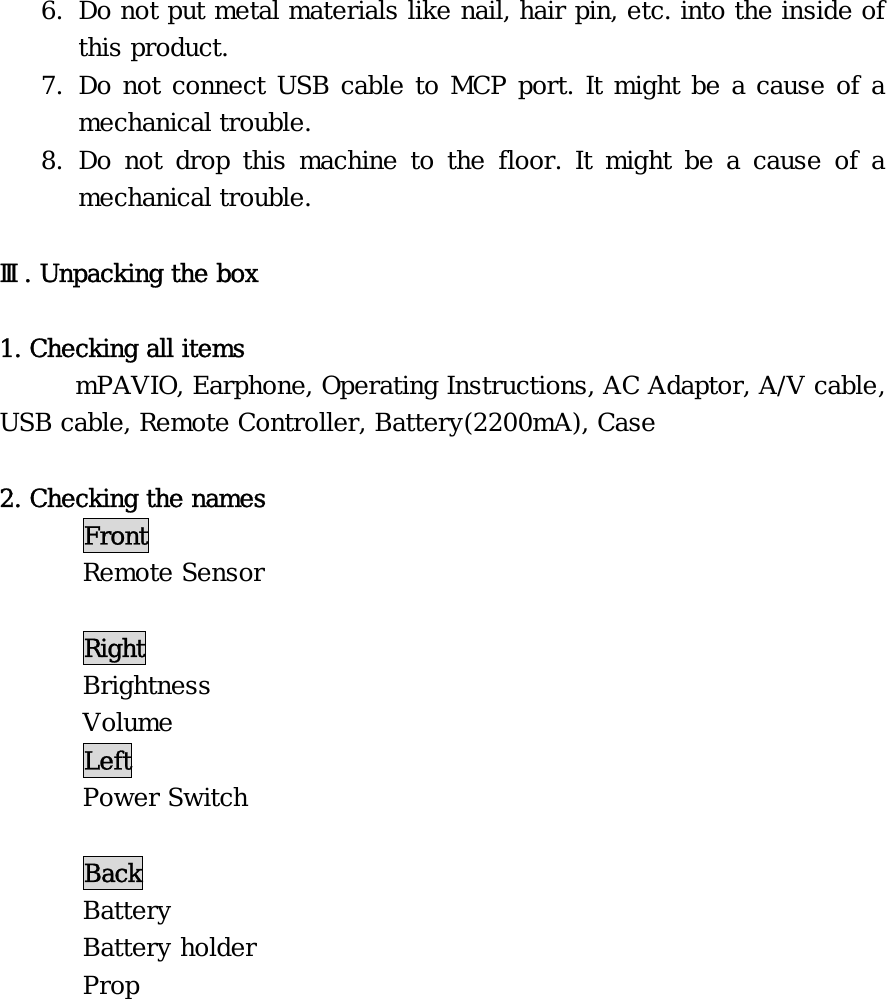 6. Do not put metal materials like nail, hair pin, etc. into the inside of this product.
7. Do not connect USB cable to MCP port. It might be a cause of a mechanical trouble.
8. Do not drop this machine to the floor. It might be a cause of a mechanical trouble.

Ⅲ. Unpacking the box

1. Checking all items
mPAVIO, Earphone, Operating Instructions, AC Adaptor, A/V cable, USB cable, Remote Controller, Battery(2200mA), Case

2. Checking the names
Front
Remote Sensor

Right
Brightness
Volume
Left
Power Switch

Back
Battery
Battery holder
Prop